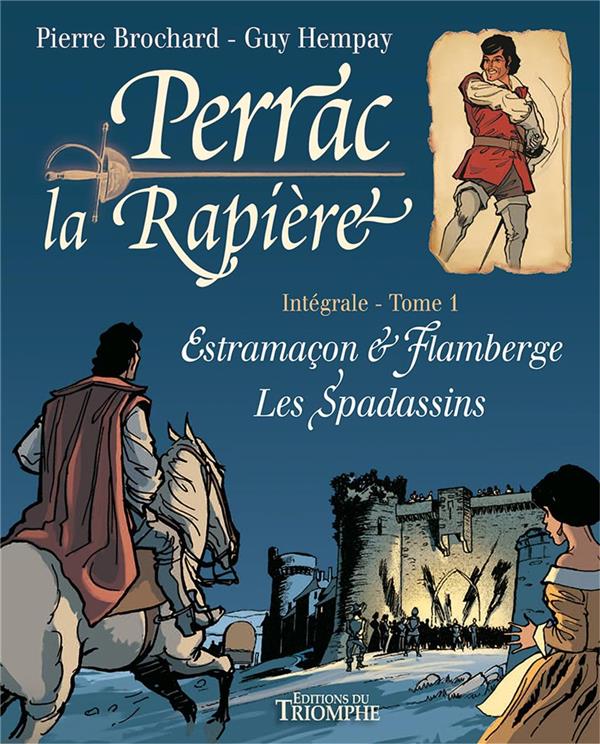 Pierre Brochard - Guy Hempay

Perrac la Rapière

Intégrale - Tome 1

Estramaçon & Flamberge

Les Spadassins

EDITIONS DU TRIOMPHE